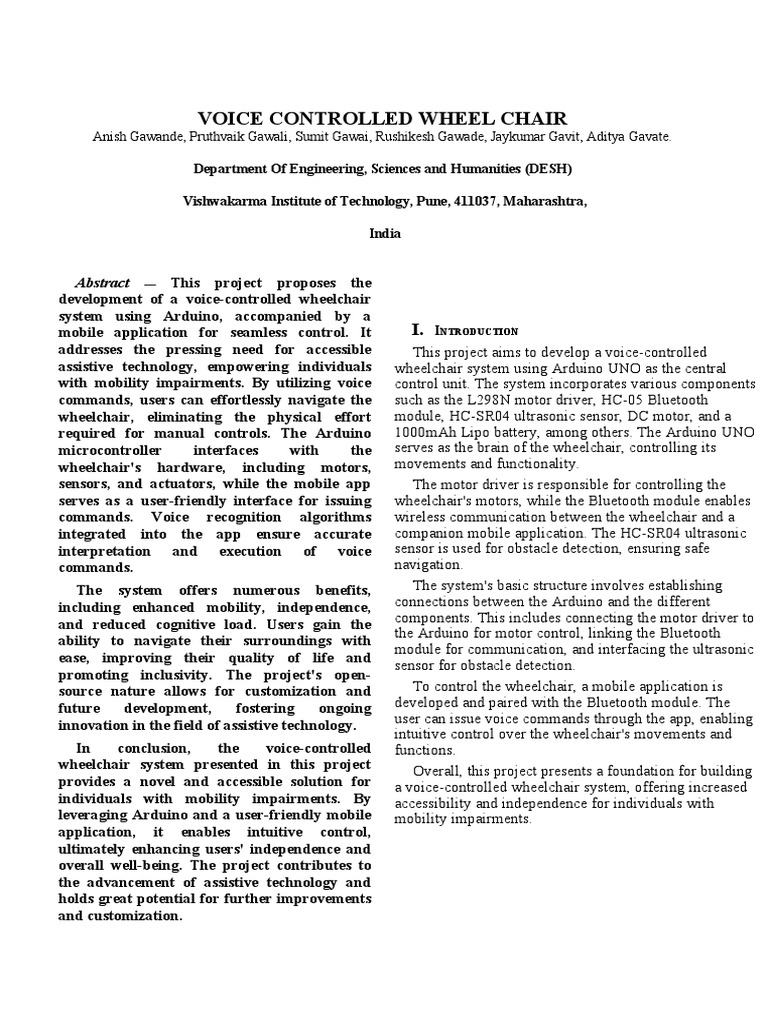 VOICE CONTROLLED WHEEL CHAIR

Anish Gawande, Pruthvaik Gawali, Sumit Gawai, Rushikesh Gawade, Jaykumar Gavit, Aditya Gavate.

Department Of Engineering, Sciences and Humanities (DESH)

Vishwakarma Institute of Technology, Pune, 411037, Maharashtra,

India

Abstract — This project proposes the development of a voice-controlled wheelchair system using Arduino, accompanied by a mobile application for seamless control. It addresses the pressing need for accessible assistive technology, empowering individuals with mobility impairments. By utilizing voice commands, users can effortlessly navigate the wheelchair, eliminating the physical effort required for manual controls. The Arduino microcontroller interfaces with the wheelchair's hardware, including motors, sensors, and actuators, while the mobile app serves as a user-friendly interface for issuing commands. Voice recognition algorithms integrated into the app ensure accurate interpretation and execution of voice commands.

The system offers numerous benefits, including enhanced mobility, independence, and reduced cognitive load. Users gain the ability to navigate their surroundings with ease, improving their quality of life and promoting inclusivity. The project's open-source nature allows for customization and future development, fostering ongoing innovation in the field of assistive technology.

In conclusion, the voice-controlled wheelchair system presented in this project provides a novel and accessible solution for individuals with mobility impairments. By leveraging Arduino and a user-friendly mobile application, it enables intuitive control, ultimately enhancing users' independence and overall well-being. The project contributes to the advancement of assistive technology and holds great potential for further improvements and customization.

I. Introduction

This project aims to develop a voice-controlled wheelchair system using Arduino UNO as the central control unit. The system incorporates various components such as the L298N motor driver, HC-05 Bluetooth module, HC-SR04 ultrasonic sensor, DC motor, and a 1000mAh Lipo battery, among others. The Arduino UNO serves as the brain of the wheelchair, controlling its movements and functionality.

The motor driver is responsible for controlling the wheelchair's motors, while the Bluetooth module enables wireless communication between the wheelchair and a companion mobile application. The HC-SR04 ultrasonic sensor is used for obstacle detection, ensuring safe navigation.

The system's basic structure involves establishing connections between the Arduino and the different components. This includes connecting the motor driver to the Arduino for motor control, linking the Bluetooth module for communication, and interfacing the ultrasonic sensor for obstacle detection.

To control the wheelchair, a mobile application is developed and paired with the Bluetooth module. The user can issue voice commands through the app, enabling intuitive control over the wheelchair's movements and functions.

Overall, this project presents a foundation for building a voice-controlled wheelchair system, offering increased accessibility and independence for individuals with mobility impairments.